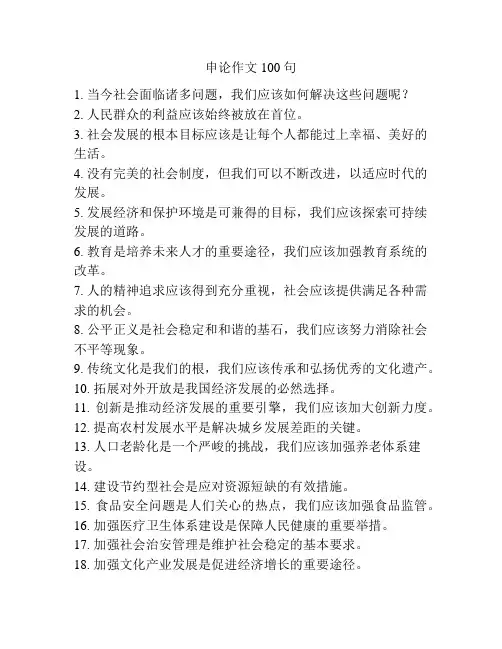 申论作文 100 句

1. 当今社会面临诸多问题，我们应该如何解决这些问题呢？

2. 人民群众的利益应该始终被放在首位。

3. 社会发展的根本目标应该是让每个人都能过上幸福、美好的生活。

4. 没有完美的社会制度，但我们可以不断改进，以适应时代的发展。

5. 发展经济和保护环境是可兼得的目标，我们应该探索可持续发展的道路。

6. 教育是培养未来人才的重要途径，我们应该加强教育系统的改革。

7. 人的精神追求应该得到充分重视，社会应该提供满足各种需求的机会。

8. 公平正义是社会稳定和和谐的基石，我们应该努力消除社会不平等现象。

9. 传统文化是我们的根，我们应该传承和弘扬优秀的文化遗产。

10. 拓展对外开放是我国经济发展的必然选择。

11. 创新是推动经济发展的重要引擎，我们应该加大创新力度。

12. 提高农村发展水平是解决城乡发展差距的关键。

13. 人口老龄化是一个严峻的挑战，我们应该加强养老体系建设。

14. 建设节约型社会是应对资源短缺的有效措施。

15. 食品安全问题是人们关心的热点，我们应该加强食品监管。

16. 加强医疗卫生体系建设是保障人民健康的重要举措。

17. 加强社会治安管理是维护社会稳定的基本要求。

18. 加强文化产业发展是促进经济增长的重要途径。